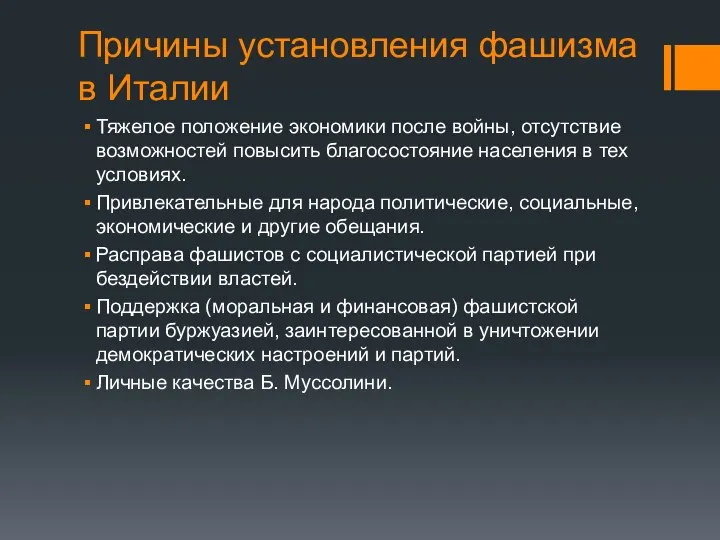 Причины установления фашизма в Италии

▪ Тяжелое положение экономики после войны, отсутствие возможностей повысить благосостояние населения в тех условиях.
▪ Привлекательные для народа политические, социальные, экономические и другие обещания.
▪ Расправа фашистов с социалистической партией при бездействии властей.
▪ Поддержка (моральная и финансовая) фашистской партии буржуазией, заинтересованной в уничтожении демократических настроений и партий.
▪ Личные качества Б. Муссолини.